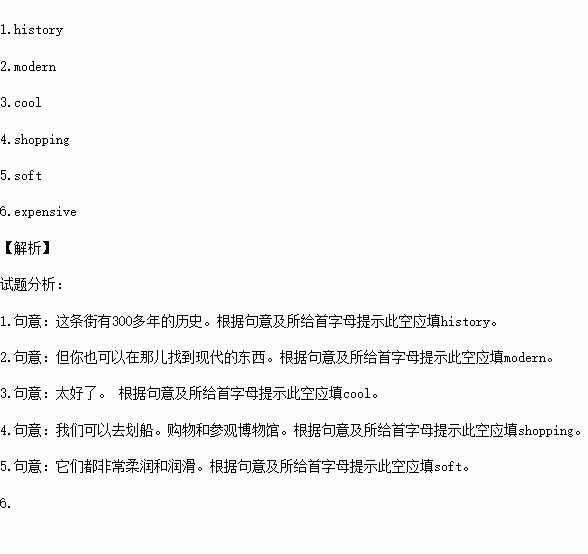 1.history

2.modern

3.cool

4.shopping

5.soft

6.expensive

【解析】

试题分析：

1.句意：这条街有300多年的历史。根据句意及所给首字母提示此空应填history。

2.句意：但你也可以在那儿找到现代的东西。根据句意及所给首字母提示此空应填modern。

3.句意：太好了。 根据句意及所给首字母提示此空应填cool。

4.句意：我们可以去划船。购物和参观博物馆。根据句意及所给首字母提示此空应填shopping。

5.句意：它们都非常柔润和润滑。根据句意及所给首字母提示此空应填soft。

6.